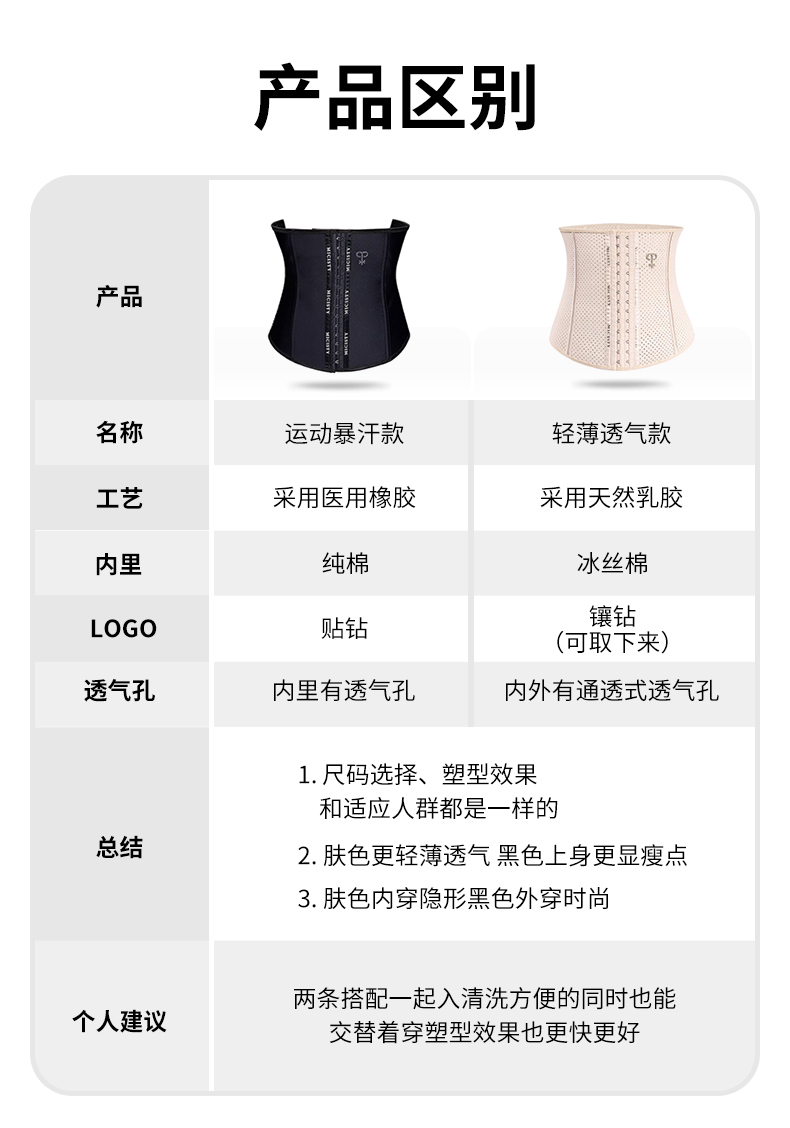 产品区别

| 产品 | | |
|---|---|---|
| 名称 | 运动暴汗款 | 轻薄透气款 |
| 工艺 | 采用医用橡胶 | 采用天然乳胶 |
| 内里 | 纯棉 | 冰丝棉 |
| LOGO | 贴钻 | 镶钻（可取下来） |
| 透气孔 | 内里有透气孔 | 内外有通透式透气孔 |
| 总结 | 1.尺码选择、塑型效果和适应人群都是一样的 2.肤色更轻薄透气 黑色上身更显瘦点 3.肤色内穿隐形黑色外穿时尚 | |
| 个人建议 | 两条搭配一起入清洗方便的同时也能交替着穿塑型效果也更快更好 | |